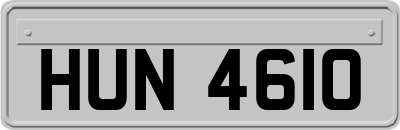 HUN 4610